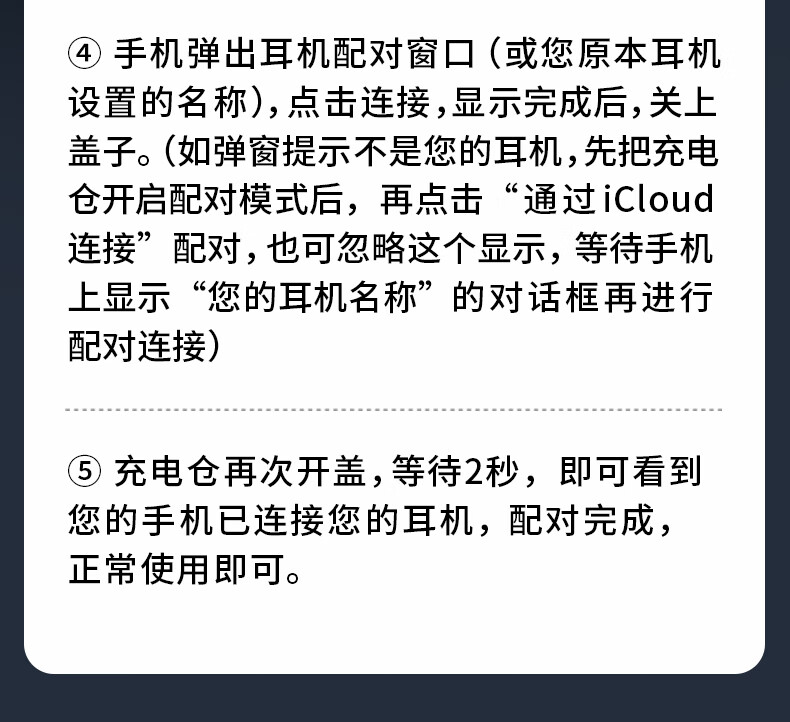 ④ 手机弹出耳机配对窗口(或您原本耳机设置的名称),点击连接,显示完成后,关上盖子。(如弹窗提示不是您的耳机,先把充电仓开启配对模式后,再点击“通过iCloud连接”配对,也可忽略这个显示,等待手机上显示“您的耳机名称”的对话框再进行配对连接)

⑤ 充电仓再次开盖,等待2秒,即可看到您的手机已连接您的耳机,配对完成,正常使用即可。